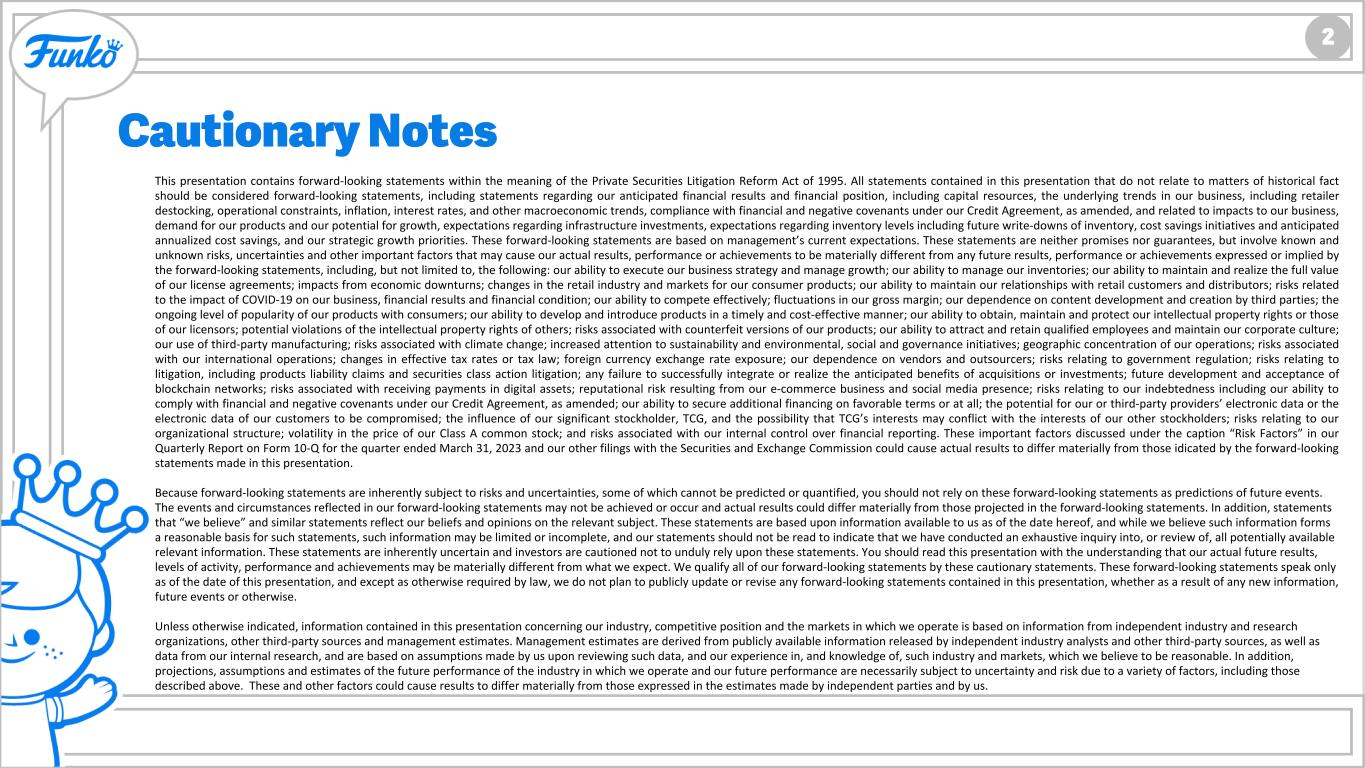 Funko

2

Cautionary Notes

This presentation contains forward-looking statements within the meaning of the Private Securities Litigation Reform Act of 1995. All statements contained in this presentation that do not relate to matters of historical fact should be considered forward-looking statements, including statements regarding our anticipated financial results and financial position, including capital resources, the underlying trends in our business, including retailer destocking, operational constraints, inflation, interest rates, and other macroeconomic trends, compliance with financial and negative covenants under our Credit Agreement, as amended, and related to impacts to our business, demand for our products and our potential for growth, expectations regarding infrastructure investments, expectations regarding inventory levels including future write-downs of inventory, cost savings initiatives and anticipated annualized cost savings, and our strategic growth priorities. These forward-looking statements are based on management's current expectations. These statements are neither promises nor guarantees, but involve known and unknown risks, uncertainties and other important factors that may cause our actual results, performance or achievements to be materially different from any future results, performance or achievements expressed or implied by the forward-looking statements, including, but not limited to, the following: our ability to execute our business strategy and manage growth; our ability to manage our inventories; our ability to maintain and realize the full value of our license agreements; impacts from economic downturns; changes in the retail industry and markets for our consumer products; our ability to maintain our relationships with retail customers and distributors; risks related to the impact of COVID-19 on our business, financial results and financial condition; our ability to compete effectively; fluctuations in our gross margin; our dependence on content development and creation by third parties; the ongoing level of popularity of our products with consumers; our ability to develop and introduce products in a timely and cost-effective manner; our ability to obtain, maintain and protect our intellectual property rights or those of our licensors; potential violations of the intellectual property rights of others; risks associated with counterfeit versions of our products; our ability to attract and retain qualified employees and maintain our corporate culture; our use of third-party manufacturing; risks associated with climate change; increased attention to sustainability and environmental, social and governance initiatives; geographic concentration of our operations; risks associated with our international operations; changes in effective tax rates or tax law; foreign currency exchange rate exposure; our dependence on vendors and outsourcers; risks relating to government regulation; risks relating to litigation, including products liability claims and securities class action litigation; any failure to successfully integrate or realize the anticipated benefits of acquisitions or investments; future development and acceptance of blockchain networks; risks associated with receiving payments in digital assets; reputational risk resulting from our e-commerce business and social media presence; risks relating to our indebtedness including our ability to comply with financial and negative covenants under our Credit Agreement, as amended; our ability to secure additional financing on favorable terms or at all; the potential for our or third-party providers' electronic data or the electronic data of our customers to be compromised; the influence of our significant stockholder, TCG, and the possibility that TCG's interests may conflict with the interests of our other stockholders; risks relating to our organizational structure; volatility in the price of our Class A common stock; and risks associated with our internal control over financial reporting. These important factors discussed under the caption "Risk Factors" in our Quarterly Report on Form 10-Q for the quarter ended March 31, 2023 and our other filings with the Securities and Exchange Commission could cause actual results to differ materially from those idicated by the forward-looking statements made in this presentation.

Because forward-looking statements are inherently subject to risks and uncertainties, some of which cannot be predicted or quantified, you should not rely on these forward-looking statements as predictions of future events. The events and circumstances reflected in our forward-looking statements may not be achieved or occur and actual results could differ materially from those projected in the forward-looking statements. In addition, statements that "we believe" and similar statements reflect our beliefs and opinions on the relevant subject. These statements are based upon information available to us as of the date hereof, and while we believe such information forms a reasonable basis for such statements, such information may be limited or incomplete, and our statements should not be read to indicate that we have conducted an exhaustive inquiry into, or review of, all potentially available relevant information. These statements are inherently uncertain and investors are cautioned not to unduly rely upon these statements. You should read this presentation with the understanding that our actual future results, levels of activity, performance and achievements may be materially different from what we expect. We qualify all of our forward-looking statements by these cautionary statements. These forward-looking statements speak only as of the date of this presentation, and except as otherwise required by law, we do not plan to publicly update or revise any forward-looking statements contained in this presentation, whether as a result of any new information, future events or otherwise.

Unless otherwise indicated, information contained in this presentation concerning our industry, competitive position and the markets in which we operate is based on information from independent industry and research organizations, other third-party sources and management estimates. Management estimates are derived from publicly available information released by independent industry analysts and other third-party sources, as well as data from our internal research, and are based on assumptions made by us upon reviewing such data, and our experience in, and knowledge of, such industry and markets, which we believe to be reasonable. In addition, projections, assumptions and estimates of the future performance of the industry in which we operate and our future performance are necessarily subject to uncertainty and risk due to a variety of factors, including those described above. These and other factors could cause results to differ materially from those expressed in the estimates made by independent parties and by us.